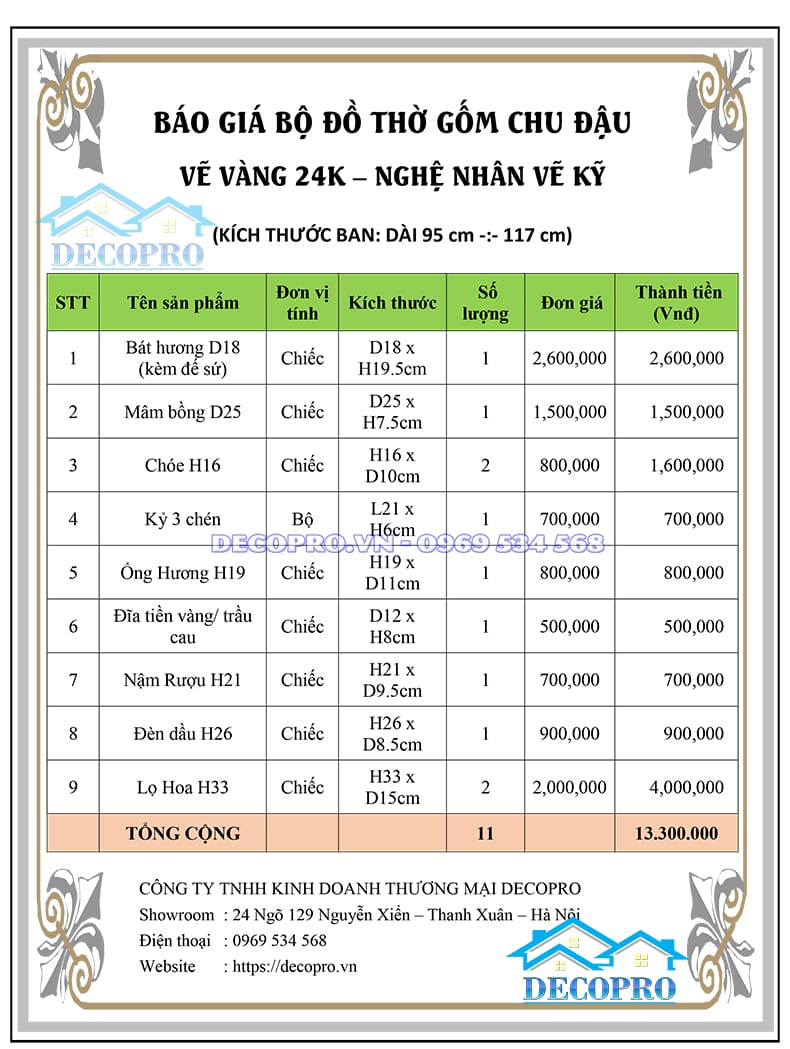 BÁO GIÁ BỘ ĐỒ THỜ GỐM CHU ĐẬU

VẼ VÀNG 24K – NGHỆ NHÂN VẼ KỸ

DECOPRO

(KÍCH THƯỚC BAN: DÀI 95 cm -:- 117 cm)

| STT | Tên sản phẩm | Đơn vị tính | Kích thước | Số lượng | Đơn giá | Thành tiền (Vnđ) |
|---|---|---|---|---|---|---|
| 1 | Bát hương D18 (kèm đế sứ) | Chiếc | D18 x H19.5cm | 1 | 2,600,000 | 2,600,000 |
| 2 | Mâm bồng D25 | Chiếc | D25 x H7.5cm | 1 | 1,500,000 | 1,500,000 |
| 3 | Chóe H16 | Chiếc | H16 x D10cm | 2 | 800,000 | 1,600,000 |
| 4 | Kỷ 3 chén | Bộ | L21 x H6cm | 1 | 700,000 | 700,000 |
| 5 | Ống Hương H19 | Chiếc | H19 x D11cm | 1 | 800,000 | 800,000 |
| 6 | Đĩa tiền vàng/ trầu cau | Chiếc | D12 x H8cm | 1 | 500,000 | 500,000 |
| 7 | Nậm Rượu H21 | Chiếc | H21 x D9.5cm | 1 | 700,000 | 700,000 |
| 8 | Đèn dầu H26 | Chiếc | H26 x D8.5cm | 1 | 900,000 | 900,000 |
| 9 | Lọ Hoa H33 | Chiếc | H33 x D15cm | 2 | 2,000,000 | 4,000,000 |
|  | TỔNG CỘNG |  |  | 11 |  | 13.300.000 |

DECOPRO.VN - 0969 534 568

CÔNG TY TNHH KINH DOANH THƯƠNG MẠI DECOPRO
Showroom : 24 Ngõ 129 Nguyễn Xiển – Thanh Xuân – Hà Nội
Điện thoại : 0969 534 568
Website : https://decopro.vn

DECOPRO